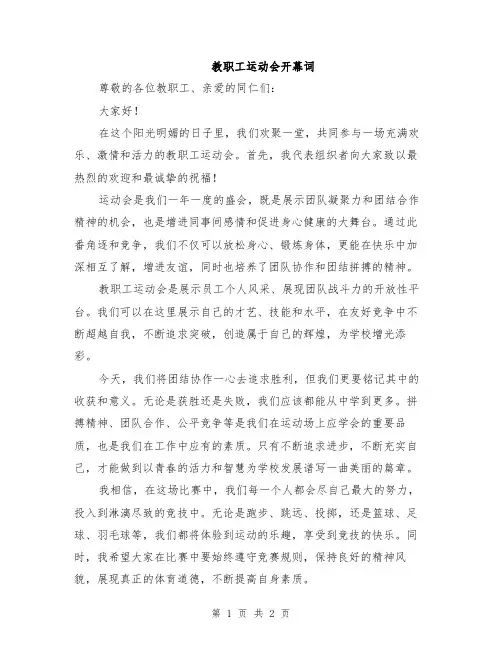 教职工运动会开幕词

尊敬的各位教职工、亲爱的同仁们：

大家好！

在这个阳光明媚的日子里，我们欢聚一堂，共同参与一场充满欢乐、激情和活力的教职工运动会。首先，我代表组织者向大家致以最热烈的欢迎和最诚挚的祝福！

运动会是我们一年一度的盛会，既是展示团队凝聚力和团结合作精神的机会，也是增进同事间感情和促进身心健康的大舞台。通过此番角逐和竞争，我们不仅可以放松身心、锻炼身体，更能在快乐中加深相互了解，增进友谊，同时也培养了团队协作和团结拼搏的精神。

教职工运动会是展示员工个人风采、展现团队战斗力的开放性平台。我们可以在这里展示自己的才艺、技能和水平，在友好竞争中不断超越自我，不断追求突破，创造属于自己的辉煌，为学校增光添彩。

今天，我们将团结协作一心去追求胜利，但我们更要铭记其中的收获和意义。无论是获胜还是失败，我们应该都能从中学到更多。拼搏精神、团队合作、公平竞争等是我们在运动场上应学会的重要品质，也是我们在工作中应有的素质。只有不断追求进步，不断充实自己，才能做到以青春的活力和智慧为学校发展谱写一曲美丽的篇章。

我相信，在这场比赛中，我们每一个人都会尽自己最大的努力，投入到淋漓尽致的竞技中。无论是跑步、跳远、投掷，还是篮球、足球、羽毛球等，我们都将体验到运动的乐趣，享受到竞技的快乐。同时，我希望大家在比赛中要始终遵守竞赛规则，保持良好的精神风貌，展现真正的体育道德，不断提高自身素质。

第 1 页 共 2 页